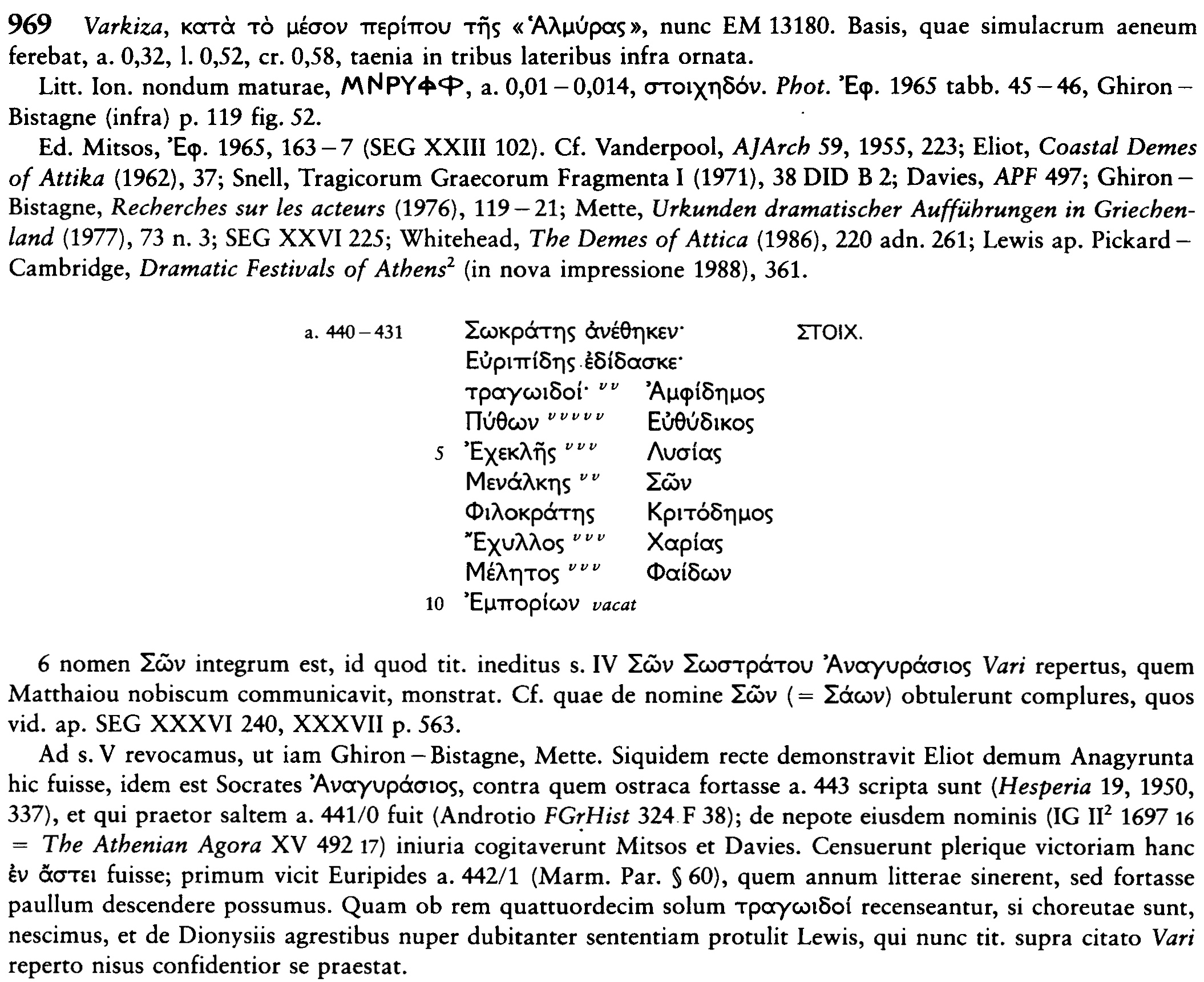 969 Varkiza, κατὰ τὸ μέσον περίπου τῆς «Ἁλμύρας», nunc EM 13180. Basis, quae simulacrum aeneum ferebat, a. 0,32, l. 0,52, cr. 0,58, taenia in tribus lateribus infra ornata.

Litt. Ion. nondum maturae, ΜΝΡΥΦΦ, a. 0,01 – 0,014, στοιχηδόν. Phot. Ἐφ. 1965 tabb. 45 – 46, Ghiron – Bistagne (infra) p. 119 fig. 52.

Ed. Mitsos, Ἐφ. 1965, 163 – 7 (SEG XXIII 102). Cf. Vanderpool, AJArch 59, 1955, 223; Eliot, Coastal Demes of Attika (1962), 37; Snell, Tragicorum Graecorum Fragmenta I (1971), 38 DID B 2; Davies, APF 497; Ghiron – Bistagne, Recherches sur les acteurs (1976), 119 – 21; Mette, Urkunden dramatischer Aufführungen in Griechenland (1977), 73 n. 3; SEG XXVI 225; Whitehead, The Demes of Attica (1986), 220 adn. 261; Lewis ap. Pickard – Cambridge, Dramatic Festivals of Athens$^2$ (in nova impressione 1988), 361.

a. 440 – 431 Σωκράτης ἀνέθηκεν· ΣΤΟΙΧ.
Εὐριπίδης ἐδίδασκε·
τραγωιδοί· $^{vv}$ Ἀμφίδημος
Πύθων $^{vvvvv}$ Εὐθύδικος
5 Ἐχεκλῆς $^{vvv}$ Λυσίας
Μενάλκης $^{vv}$ Σῶν
Φιλοκράτης Κριτόδημος
Ἔχυλλος $^{vvv}$ Χαρίας
Μέλητος $^{vvv}$ Φαίδων
10 Ἐμπορίων vacat

6 nomen Σῶν integrum est, id quod tit. ineditus s. IV Σῶν Σωστράτου Ἀναγυράσιος Vari repertus, quem Matthaiou nobiscum communicavit, monstrat. Cf. quae de nomine Σῶν (= Σάων) obtulerunt complures, quos vid. ap. SEG XXXVI 240, XXXVII p. 563.

Ad s. V revocamus, ut iam Ghiron – Bistagne, Mette. Siquidem recte demonstravit Eliot demum Anagyrunta hic fuisse, idem est Socrates Ἀναγυράσιος, contra quem ostraca fortasse a. 443 scripta sunt (Hesperia 19, 1950, 337), et qui praetor saltem a. 441/0 fuit (Androtio FGrHist 324 F 38); de nepote eiusdem nominis (IG II$^2$ 1697 16 = The Athenian Agora XV 492 17) iniuria cogitaverunt Mitsos et Davies. Censuerunt plerique victoriam hanc ἐν ἄστει fuisse; primum vicit Euripides a. 442/1 (Marm. Par. § 60), quem annum litterae sinerent, sed fortasse paullum descendere possumus. Quam ob rem quattuordecim solum τραγωιδοί recenseantur, si choreutae sunt, nescimus, et de Dionysiis agrestibus nuper dubitanter sententiam protulit Lewis, qui nunc tit. supra citato Vari reperto nisus confidentior se praestat.